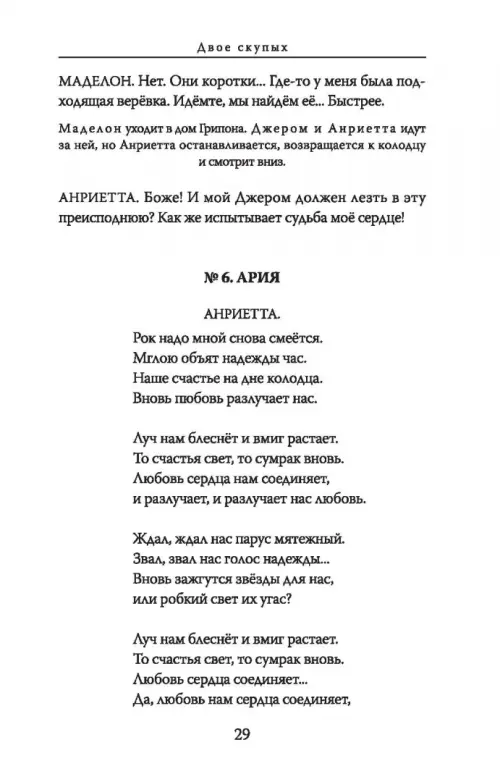 Двое скупых

МАДЕЛОН. Нет. Они коротки... Где-то у меня была подходящая верёвка. Идёмте, мы найдём её... Быстрее.

Маделон уходит в дом Грипона. Джером и Анриетта идут за ней, но Анриетта останавливается, возвращается к колодцу и смотрит вниз.

АНРИЕТТА. Боже! И мой Джером должен лезть в эту преисподнюю? Как же испытывает судьба моё сердце!

№ 6. АРИЯ

АНРИЕТТА.
Рок надо мной снова смеётся.
Мглою объят надежды час.
Наше счастье на дне колодца.
Вновь любовь разлучает нас.

Луч нам блеснёт и вмиг растает.
То счастья свет, то сумрак вновь.
Любовь сердца нам соединяет,
и разлучает, и разлучает нас любовь.

Ждал, ждал нас парус мятежный.
Звал, звал нас голос надежды...
Вновь зажгутся звёзды для нас,
или робкий свет их угас?

Луч нам блеснёт и вмиг растает.
То счастья свет, то сумрак вновь.
Любовь сердца соединяет...
Да, любовь нам сердца соединяет,

29